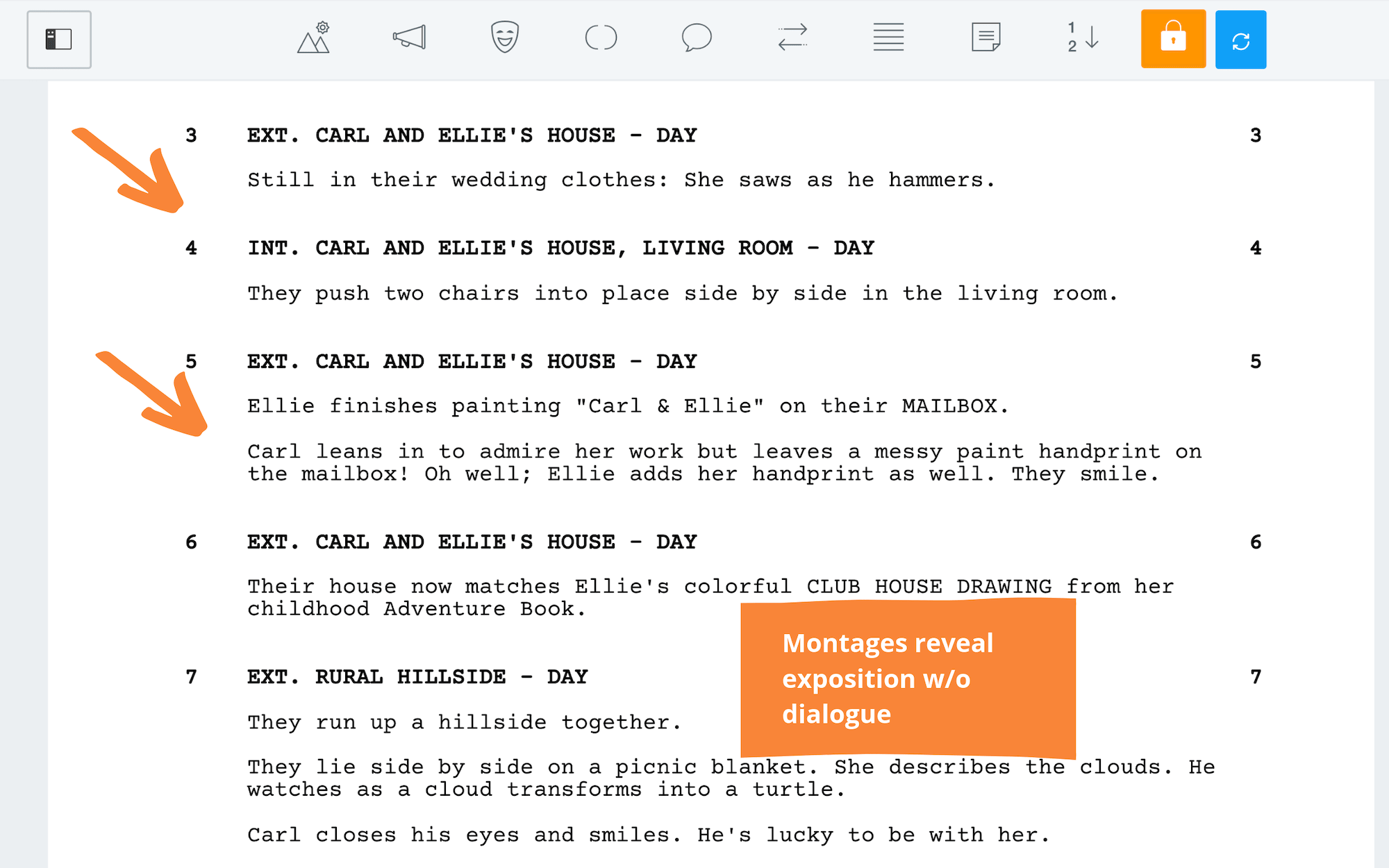 1
2

3 EXT. CARL AND ELLIE'S HOUSE - DAY 3

Still in their wedding clothes: She saws as he hammers.

4 INT. CARL AND ELLIE'S HOUSE, LIVING ROOM - DAY 4

They push two chairs into place side by side in the living room.

5 EXT. CARL AND ELLIE'S HOUSE - DAY 5

Ellie finishes painting "Carl & Ellie" on their MAILBOX.

Carl leans in to admire her work but leaves a messy paint handprint on the mailbox! Oh well; Ellie adds her handprint as well. They smile.

6 EXT. CARL AND ELLIE'S HOUSE - DAY 6

Their house now matches Ellie's colorful CLUB HOUSE DRAWING from her childhood Adventure Book.

Montages reveal exposition w/o dialogue

7 EXT. RURAL HILLSIDE - DAY 7

They run up a hillside together.

They lie side by side on a picnic blanket. She describes the clouds. He watches as a cloud transforms into a turtle.

Carl closes his eyes and smiles. He's lucky to be with her.